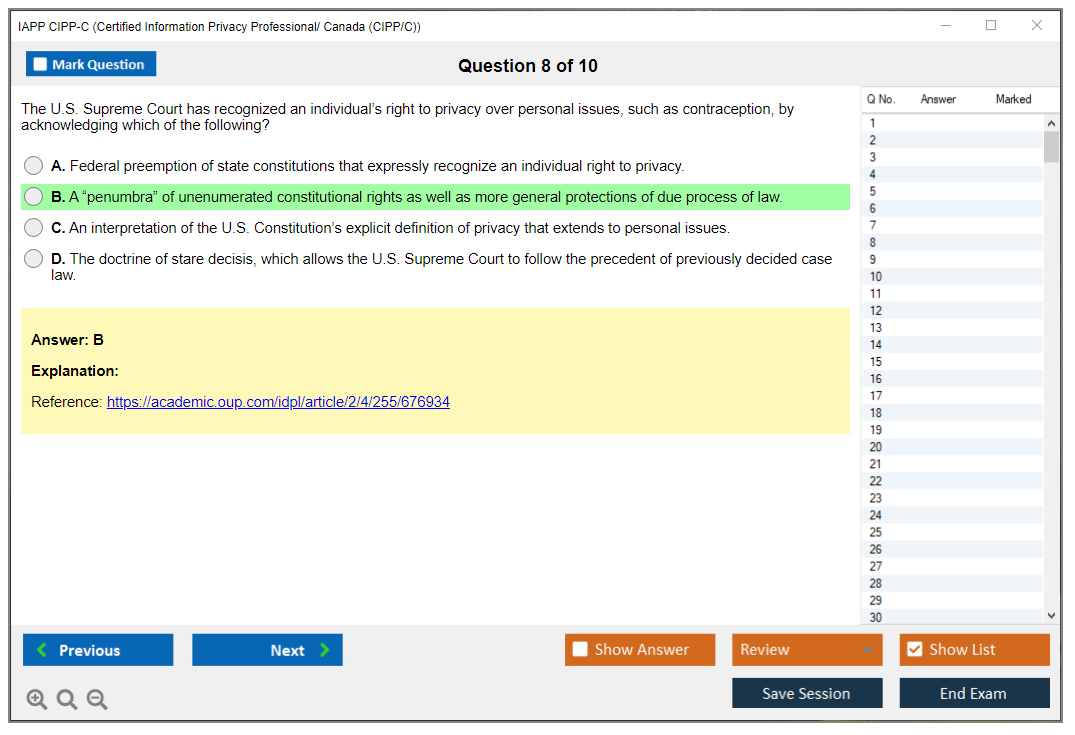 IAPP CIPP-C (Certified Information Privacy Professional/ Canada (CIPP/C))

Mark Question

Question 8 of 10

The U.S. Supreme Court has recognized an individual's right to privacy over personal issues, such as contraception, by acknowledging which of the following?

A. Federal preemption of state constitutions that expressly recognize an individual right to privacy.

B. A "penumbra" of unenumerated constitutional rights as well as more general protections of due process of law.

C. An interpretation of the U.S. Constitution's explicit definition of privacy that extends to personal issues.

D. The doctrine of stare decisis, which allows the U.S. Supreme Court to follow the precedent of previously decided case law.

Answer: B

Explanation:

Reference: https://academic.oup.com/idpl/article/2/4/255/676934

| Q No. | Answer | Marked |
|---|---|---|
| 1 | | |
| 2 | | |
| 3 | | |
| 4 | | |
| 5 | | |
| 6 | | |
| 7 | | |
| 8 | | |
| 9 | | |
| 10 | | |
| 11 | | |
| 12 | | |
| 13 | | |
| 14 | | |
| 15 | | |
| 16 | | |
| 17 | | |
| 18 | | |
| 19 | | |
| 20 | | |
| 21 | | |
| 22 | | |
| 23 | | |
| 24 | | |
| 25 | | |
| 26 | | |
| 27 | | |
| 28 | | |
| 29 | | |
| 30 | | |

Previous

Next

Show Answer

Review

Show List

Save Session

End Exam